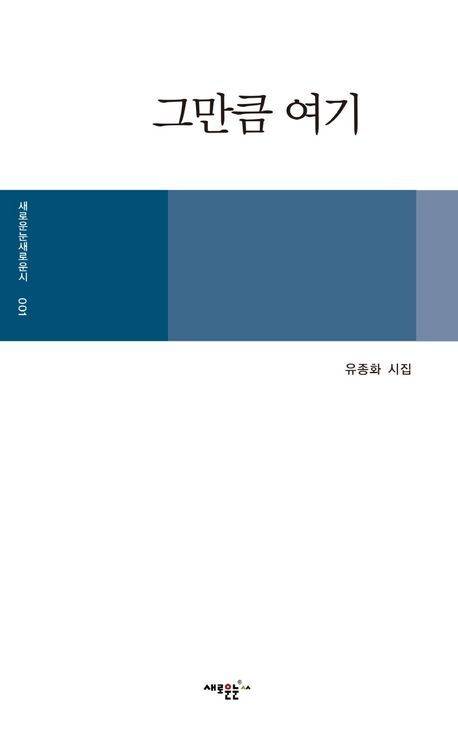 그만큼 여기

새로운눈새로운시 001

유종화 시집

새로운눈